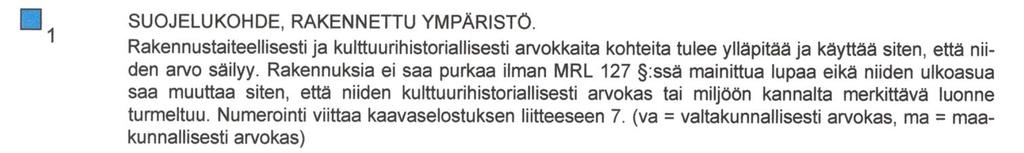 1

SUOJELUKOHDE, RAKENNETTU YMPÄRISTÖ.

Rakennustaiteellisesti ja kulttuurihistoriallisesti arvokkaita kohteita tulee ylläpitää ja käyttää siten, että niiden arvo säilyy. Rakennuksia ei saa purkaa ilman MRL 127 §:ssä mainittua lupaa eikä niiden ulkoasua saa muuttaa siten, että niiden kulttuurihistoriallisesti arvokas tai miljöön kannalta merkittävä luonne turmeltuu. Numerointi viittaa kaavaselostuksen liitteeseen 7. (va = valtakunnallisesti arvokas, ma = maakunnallisesti arvokas)